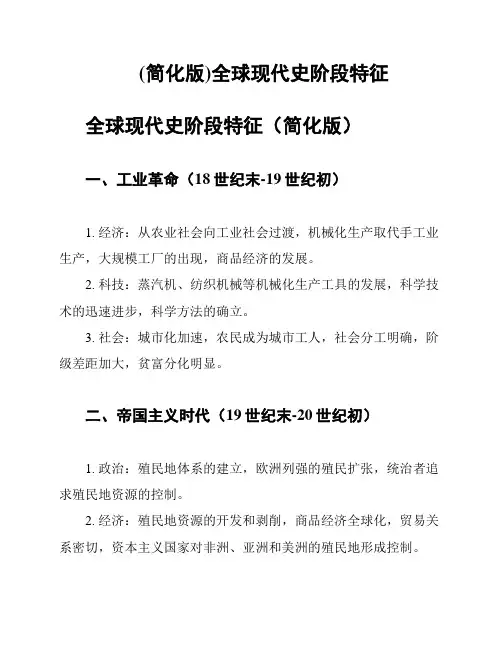 (简化版)全球现代史阶段特征

全球现代史阶段特征（简化版）

一、工业革命（18 世纪末-19 世纪初）

1. 经济：从农业社会向工业社会过渡，机械化生产取代手工业生产，大规模工厂的出现，商品经济的发展。

2. 科技：蒸汽机、纺织机械等机械化生产工具的发展，科学技术的迅速进步，科学方法的确立。

3. 社会：城市化加速，农民成为城市工人，社会分工明确，阶级差距加大，贫富分化明显。

二、帝国主义时代（19 世纪末-20 世纪初）

1. 政治：殖民地体系的建立，欧洲列强的殖民扩张，统治者追求殖民地资源的控制。

2. 经济：殖民地资源的开发和剥削，商品经济全球化，贸易关系密切，资本主义国家对非洲、亚洲和美洲的殖民地形成控制。